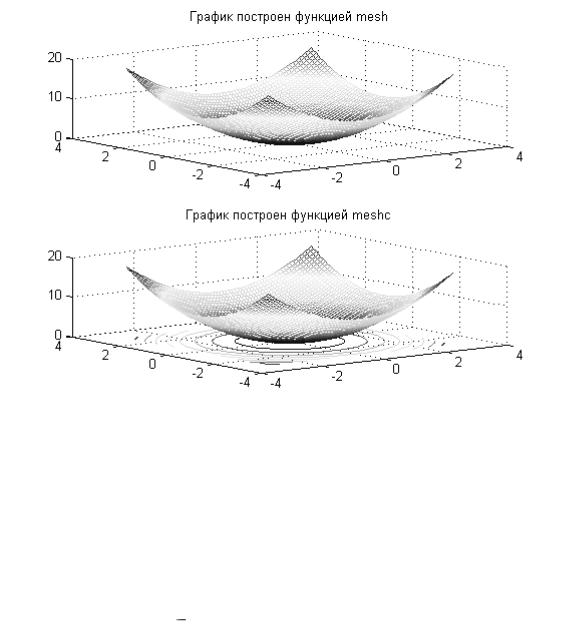 График построен функцией mesh

20
10
0
4
2
0
-2
-4
-4
-2
0
2
4

График построен функцией meshc

20
10
0
4
2
0
-2
-4
-4
-2
0
2
4